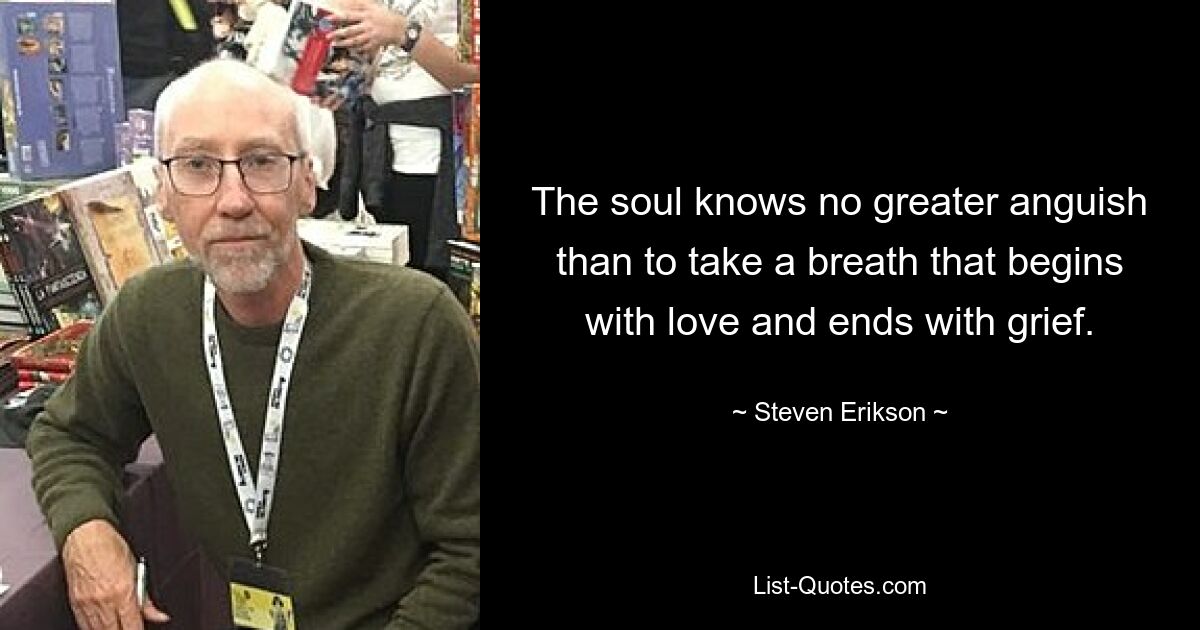 The soul knows no greater anguish than to take a breath that begins with love and ends with grief.

~ Steven Erikson ~

List-Quotes.com